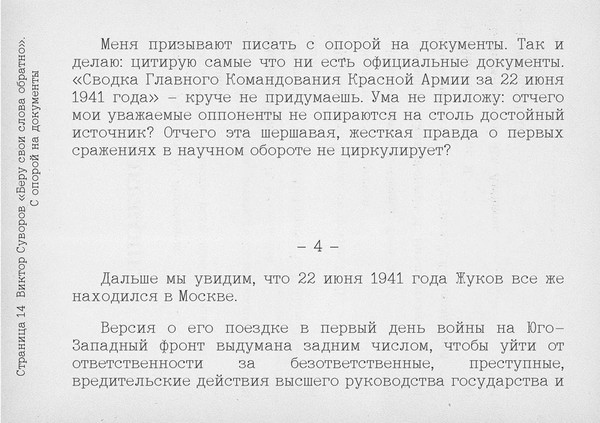 Страница 14 Виктор Суворов «Беру свои слова обратно». С опорой на документы

Меня призывают писать с опорой на документы. Так и делаю: цитирую самые что ни есть официальные документы. «Сводка Главного Командования Красной Армии за 22 июня 1941 года» – круче не придумаешь. Ума не приложу: отчего мои уважаемые оппоненты не опираются на столь достойный источник? Отчего эта шершавая, жесткая правда о первых сражениях в научном обороте не циркулирует?

– 4 –

Дальше мы увидим, что 22 июня 1941 года Жуков все же находился в Москве.

Версия о его поездке в первый день войны на Юго-Западный фронт выдумана задним числом, чтобы уйти от ответственности за безответственные, преступные, вредительские действия высшего руководства государства и